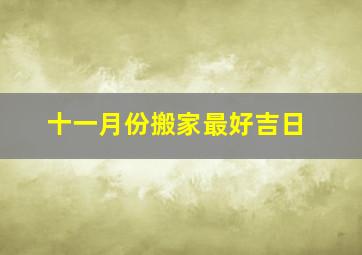 十一月份搬家最好吉日